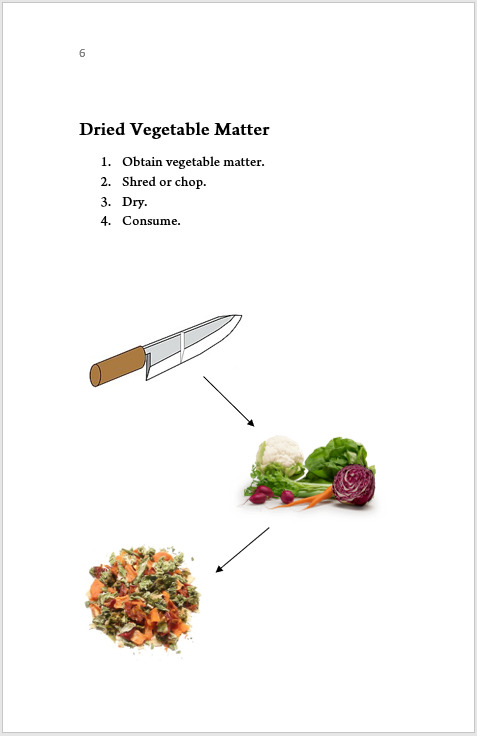 6

Dried Vegetable Matter

1. Obtain vegetable matter.
2. Shred or chop.
3. Dry.
4. Consume.